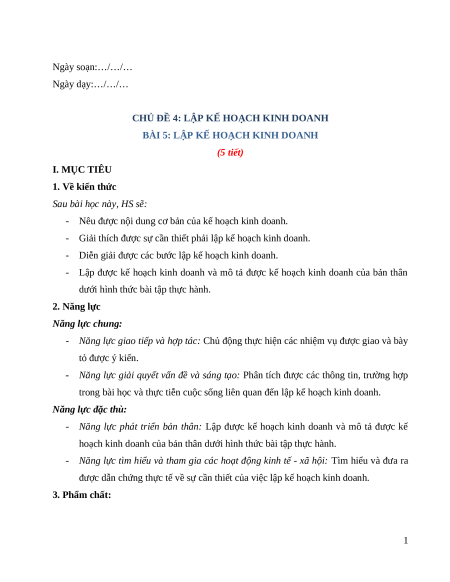 Ngày soạn:…/…/…

Ngày dạy:…/…/…

CHỦ ĐỀ 4: LẬP KẾ HOẠCH KINH DOANH

BÀI 5: LẬP KẾ HOẠCH KINH DOANH

(5 tiết)

I. MỤC TIÊU

1. Về kiến thức

Sau bài học này, HS sẽ:

- Nêu được nội dung cơ bản của kế hoạch kinh doanh.
- Giải thích được sự cần thiết phải lập kế hoạch kinh doanh.
- Diễn giải được các bước lập kế hoạch kinh doanh.
- Lập được kế hoạch kinh doanh và mô tả được kế hoạch kinh doanh của bản thân dưới hình thức bài tập thực hành.

2. Năng lực

Năng lực chung:

- Năng lực giao tiếp và hợp tác: Chủ động thực hiện các nhiệm vụ được giao và bày tỏ được ý kiến.
- Năng lực giải quyết vấn đề và sáng tạo: Phân tích được các thông tin, trường hợp trong bài học và thực tiễn cuộc sống liên quan đến lập kế hoạch kinh doanh.

Năng lực đặc thù:

- Năng lực phát triển bản thân: Lập được kế hoạch kinh doanh và mô tả được kế hoạch kinh doanh của bản thân dưới hình thức bài tập thực hành.
- Năng lực tìm hiểu và tham gia các hoạt động kinh tế - xã hội: Tìm hiểu và đưa ra được dẫn chứng thực tế về sự cần thiết của việc lập kế hoạch kinh doanh.

3. Phẩm chất:

1